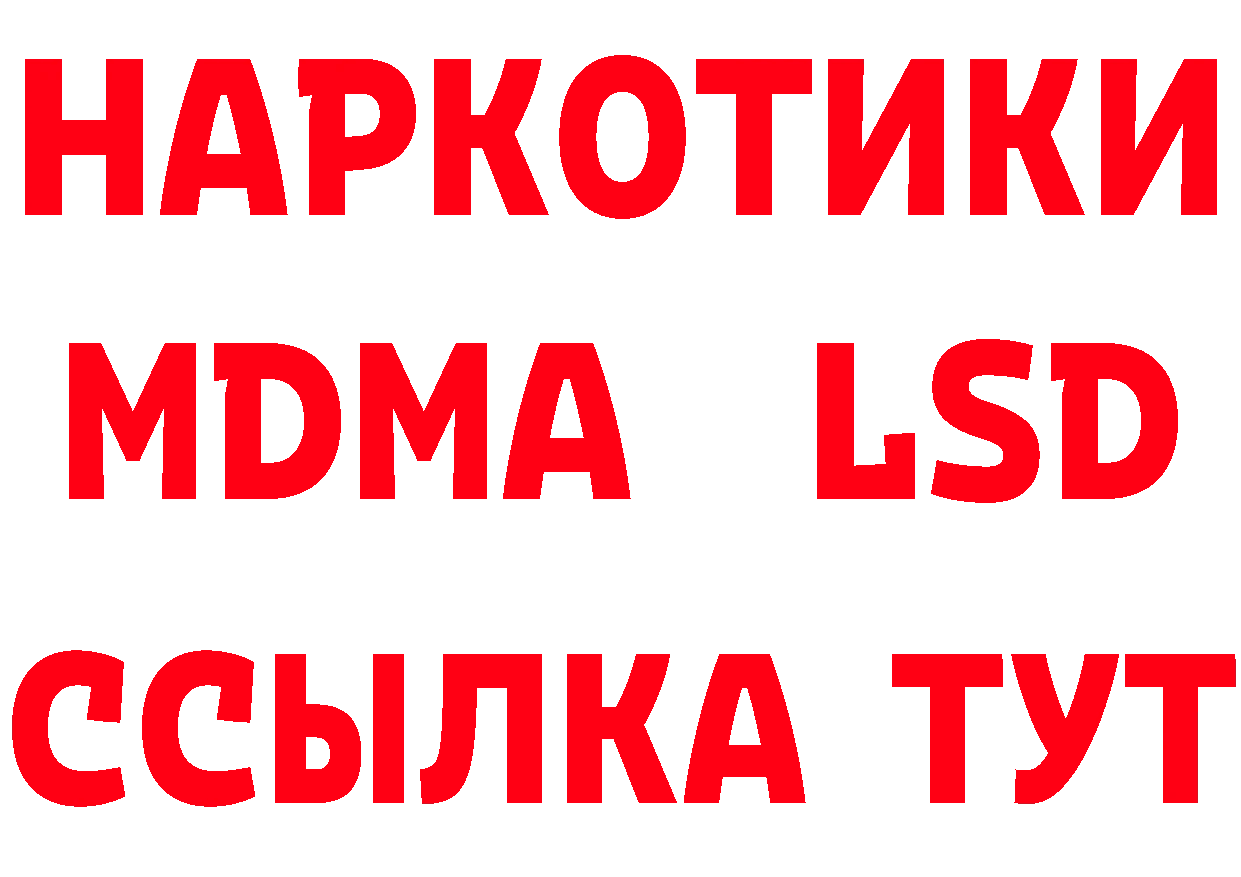 НАРКОТИКИ
MDMA LSD
ССЫЛКА ТУТ